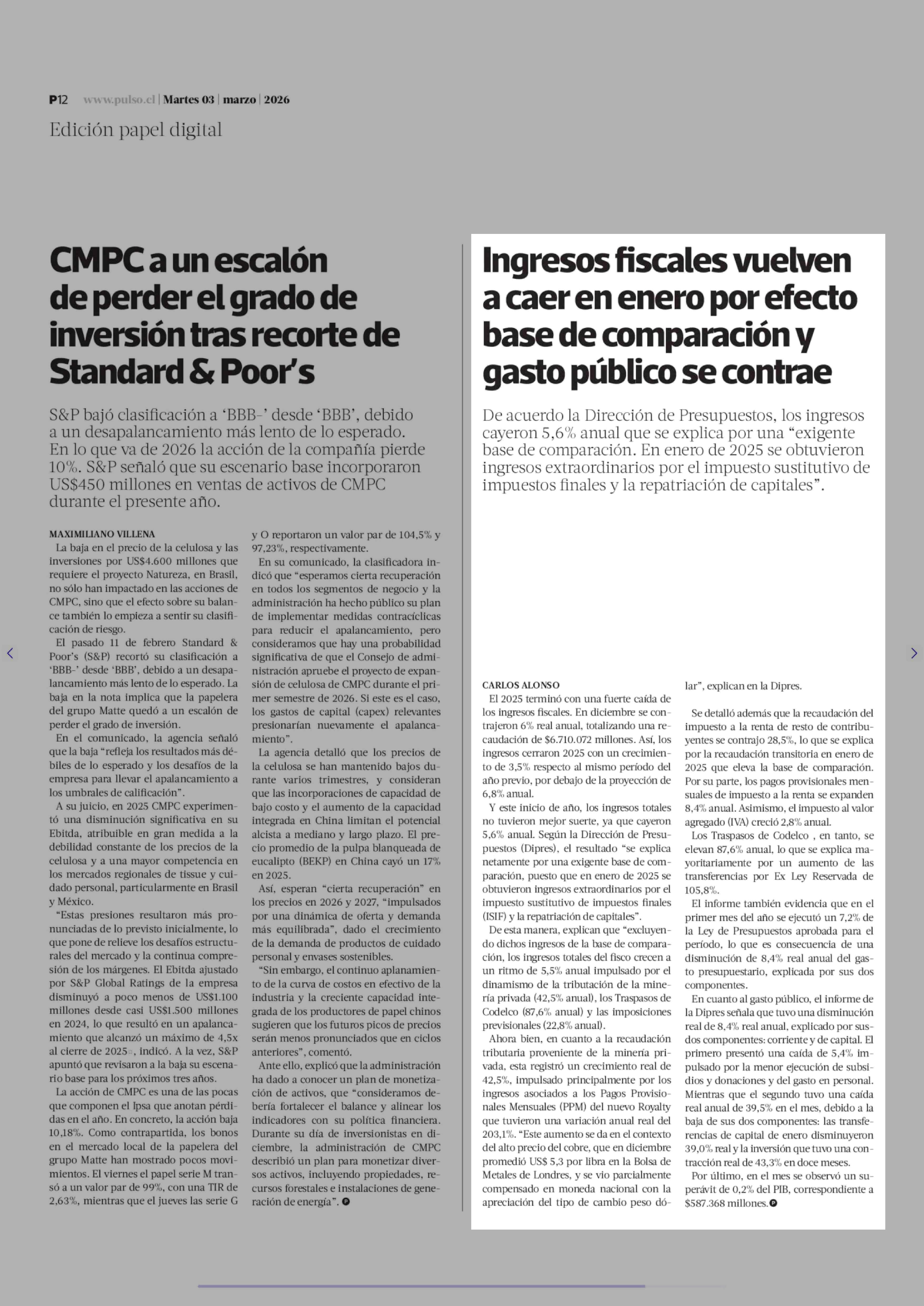 P12 www.pulso.cl | Martes 03 | marzo | 2026

Edición papel digital

CMPC a un escalón de perder el grado de inversión tras recorte de Standard & Poor's

S&P bajó clasificación a 'BBB-' desde 'BBB', debido a un desapalancamiento más lento de lo esperado. En lo que va de 2026 la acción de la compañía pierde 10%. S&P señaló que su escenario base incorporaron US$450 millones en ventas de activos de CMPC durante el presente año.

MAXIMILIANO VILLENA

La baja en el precio de la celulosa y las inversiones por US$4.600 millones que requiere el proyecto Natureza, en Brasil, no sólo han impactado en las acciones de CMPC, sino que el efecto sobre su balance también lo empieza a sentir su clasificación de riesgo.

El pasado 11 de febrero Standard & Poor's (S&P) recortó su clasificación a 'BBB-' desde 'BBB', debido a un desapalancamiento más lento de lo esperado. La baja en la nota implica que la papelera del grupo Matte quedó a un escalón de perder el grado de inversión.

En el comunicado, la agencia señaló que la baja "refleja los resultados más débiles de lo esperado y los desafíos de la empresa para llevar el apalancamiento a los umbrales de calificación".

A su juicio, en 2025 CMPC experimentó una disminución significativa en su Ebitda, atribuible en gran medida a la debilidad constante de los precios de la celulosa y a una mayor competencia en los mercados regionales de tissue y cuidado personal, particularmente en Brasil y México.

"Estas presiones resultaron más pronunciadas de lo previsto inicialmente, lo que pone de relieve los desafíos estructurales del mercado y la continua compresión de los márgenes. El Ebitda ajustado por S&P Global Ratings de la empresa disminuyó a poco menos de US$1.100 millones desde casi US$1.500 millones en 2024, lo que resultó en un apalancamiento que alcanzó un máximo de 4,5x al cierre de 2025", indicó. A la vez, S&P apuntó que revisaron a la baja su escenario base para los próximos tres años.

La acción de CMPC es una de las pocas que componen el Ipsa que anotan pérdidas en el año. En concreto, la acción baja 10,18%. Como contrapartida, los bonos en el mercado local de la papelera del grupo Matte han mostrado pocos movimientos. El viernes el papel serie M transó a un valor par de 99%, con una TIR de 2,63%, mientras que el jueves las serie G y O reportaron un valor par de 104,5% y 97,23%, respectivamente.

En su comunicado, la clasificadora indicó que "esperamos cierta recuperación en todos los segmentos de negocio y la administración ha hecho público su plan de implementar medidas contracíclicas para reducir el apalancamiento, pero consideramos que hay una probabilidad significativa de que el Consejo de administración apruebe el proyecto de expansión de celulosa de CMPC durante el primer semestre de 2026. Si este es el caso, los gastos de capital (capex) relevantes presionarían nuevamente el apalancamiento".

La agencia detalló que los precios de la celulosa se han mantenido bajos durante varios trimestres, y consideran que las incorporaciones de capacidad de bajo costo y el aumento de la capacidad integrada en China limitan el potencial alcista a mediano y largo plazo. El precio promedio de la pulpa blanqueada de eucalipto (BEKP) en China cayó un 17% en 2025.

Así, esperan "cierta recuperación" en los precios en 2026 y 2027, "impulsados por una dinámica de oferta y demanda más equilibrada", dado el crecimiento de la demanda de productos de cuidado personal y envases sostenibles.

"Sin embargo, el continuo aplanamiento de la curva de costos en efectivo de la industria y la creciente capacidad integrada de los productores de papel chinos sugieren que los futuros picos de precios serán menos pronunciados que en ciclos anteriores", comentó.

Ante ello, explicó que la administración ha dado a conocer un plan de monetización de activos, que "consideramos debería fortalecer el balance y alinear los indicadores con su política financiera. Durante su día de inversionistas en diciembre, la administración de CMPC describió un plan para monetizar diversos activos, incluyendo propiedades, recursos forestales e instalaciones de generación de energía".

Ingresos fiscales vuelven a caer en enero por efecto base de comparación y gasto público se contrae

De acuerdo la Dirección de Presupuestos, los ingresos cayeron 5,6% anual que se explica por una "exigente base de comparación. En enero de 2025 se obtuvieron ingresos extraordinarios por el impuesto sustitutivo de impuestos finales y la repatriación de capitales".

CARLOS ALONSO

El 2025 terminó con una fuerte caída de los ingresos fiscales. En diciembre se contrajeron 6% real anual, totalizando una recaudación de $6.710.072 millones. Así, los ingresos cerraron 2025 con un crecimiento de 3,5% respecto al mismo período del año previo, por debajo de la proyección de 6,8% anual.

Y este inicio de año, los ingresos totales no tuvieron mejor suerte, ya que cayeron 5,6% anual. Según la Dirección de Presupuestos (Dipres), el resultado "se explica netamente por una exigente base de comparación, puesto que en enero de 2025 se obtuvieron ingresos extraordinarios por el impuesto sustitutivo de impuestos finales (ISIF) y la repatriación de capitales".

De esta manera, explican que "excluyendo dichos ingresos de la base de comparación, los ingresos totales del fisco crecen a un ritmo de 5,5% anual impulsado por el dinamismo de la tributación de la minería privada (42,5% anual), los Traspasos de Codelco (87,6% anual) y las imposiciones previsionales (22,8% anual).

Ahora bien, en cuanto a la recaudación tributaria proveniente de la minería privada, esta registró un crecimiento real de 42,5%, impulsado principalmente por los ingresos asociados a los Pagos Provisionales Mensuales (PPM) del nuevo Royalty que tuvieron una variación anual real del 203,1%. "Este aumento se da en el contexto del alto precio del cobre, que en diciembre promedió US$ 5,3 por libra en la Bolsa de Metales de Londres, y se vio parcialmente compensado en moneda nacional con la apreciación del tipo de cambio peso dólar", explican en la Dipres.

Se detalló además que la recaudación del impuesto a la renta de resto de contribuyentes se contrajo 28,5%, lo que se explica por la recaudación transitoria en enero de 2025 que eleva la base de comparación. Por su parte, los pagos provisionales mensuales de impuesto a la renta se expanden 8,4% anual. Asimismo, el impuesto al valor agregado (IVA) creció 2,8% anual.

Los Traspasos de Codelco , en tanto, se elevan 87,6% anual, lo que se explica mayoritariamente por un aumento de las transferencias por Ex Ley Reservada de 105,8%.

El informe también evidencia que en el primer mes del año se ejecutó un 7,2% de la Ley de Presupuestos aprobada para el período, lo que es consecuencia de una disminución de 8,4% real anual del gasto presupuestario, explicada por sus dos componentes.

En cuanto al gasto público, el informe de la Dipres señala que tuvo una disminución real de 8,4% real anual, explicado por sus dos componentes: corriente y de capital. El primero presentó una caída de 5,4% impulsado por la menor ejecución de subsidios y donaciones y del gasto en personal. Mientras que el segundo tuvo una caída real anual de 39,5% en el mes, debido a la baja de sus dos componentes: las transferencias de capital de enero disminuyeron 39,0% real y la inversión que tuvo una contracción real de 43,3% en doce meses.

Por último, en el mes se observó un superávit de 0,2% del PIB, correspondiente a $587.368 millones.